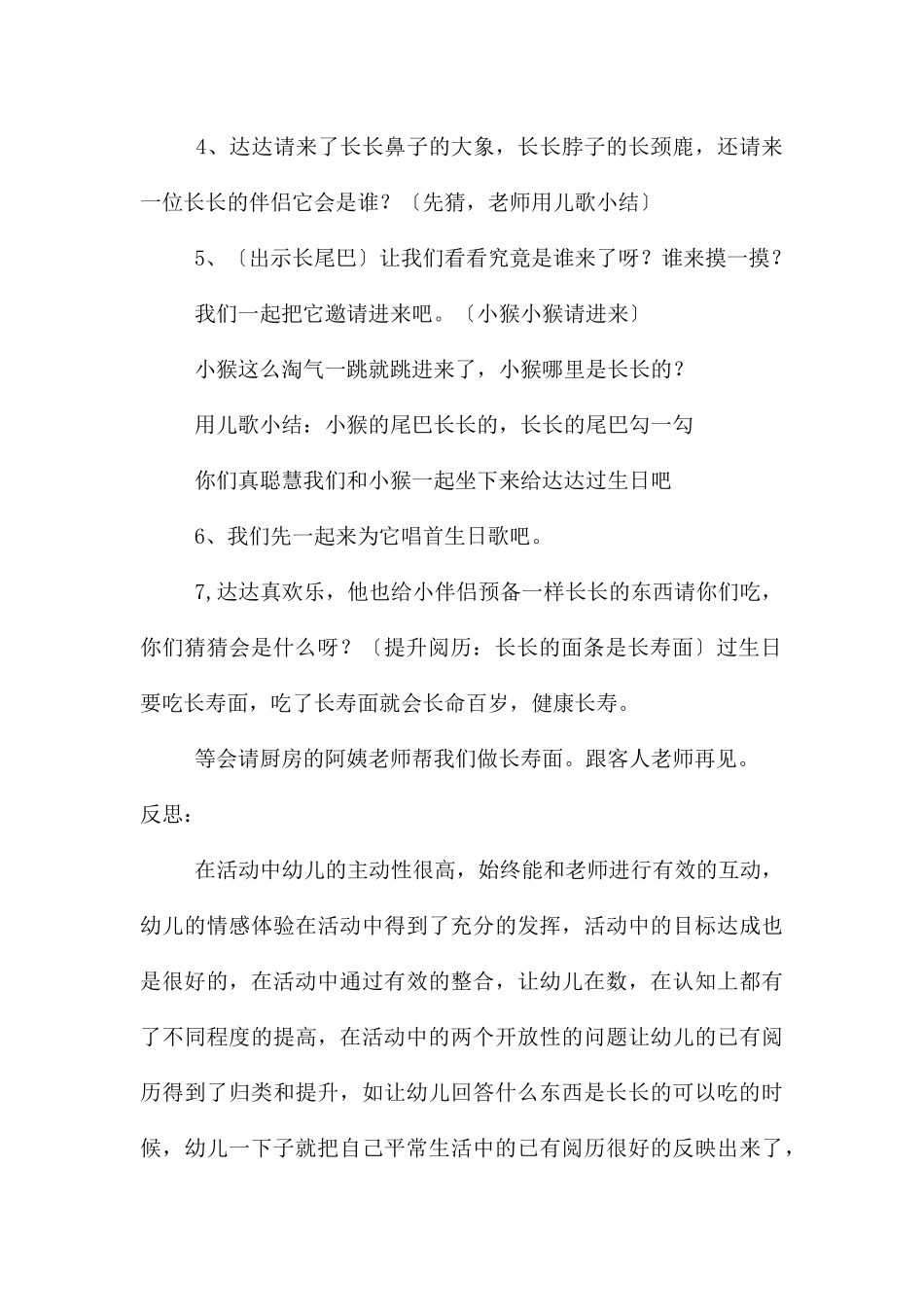 4、达达请来了长长鼻子的大象，长长脖子的长颈鹿，还请来一位长长的伴侣它会是谁？〔先猜，老师用儿歌小结〕

5、〔出示长尾巴〕让我们看看究竟是谁来了呀？谁来摸一摸？

我们一起把它邀请进来吧。〔小猴小猴请进来〕

小猴这么淘气一跳就跳进来了，小猴哪里是长长的？

用儿歌小结：小猴的尾巴长长的，长长的尾巴勾一勾

你们真聪慧我们和小猴一起坐下来给达达过生日吧

6、我们先一起来为它唱首生日歌吧。

7,达达真欢乐，他也给小伴侣预备一样长长的东西请你们吃，你们猜猜会是什么呀？〔提升阅历：长长的面条是长寿面〕过生日要吃长寿面，吃了长寿面就会长命百岁，健康长寿。

等会请厨房的阿姨老师帮我们做长寿面。跟客人老师再见。

反思：

在活动中幼儿的主动性很高，始终能和老师进行有效的互动，幼儿的情感体验在活动中得到了充分的发挥，活动中的目标达成也是很好的，在活动中通过有效的整合，让幼儿在数，在认知上都有了不同程度的提高，在活动中的两个开放性的问题让幼儿的已有阅历得到了归类和提升，如让幼儿回答什么东西是长长的可以吃的时候，幼儿一下子就把自己平常生活中的已有阅历很好的反映出来了，